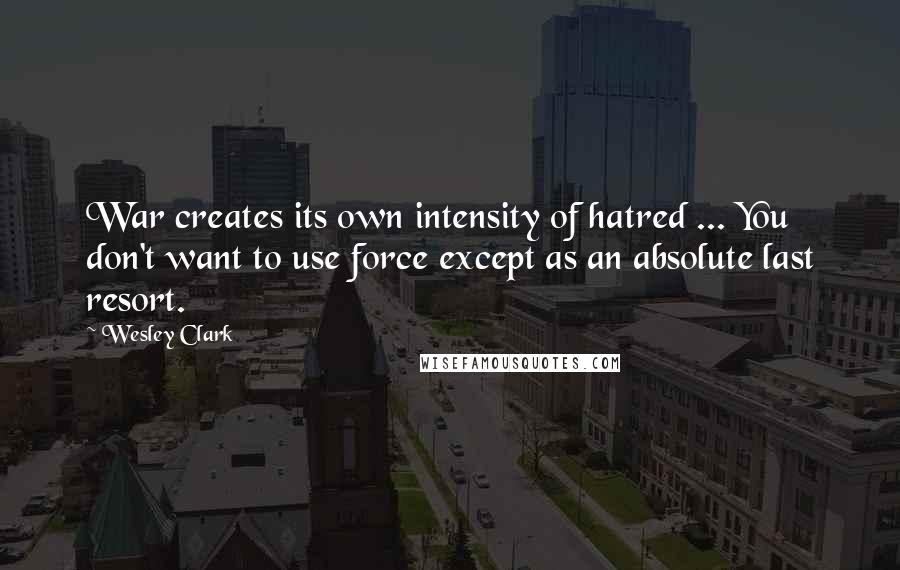 War creates its own intensity of hatred ... You don't want to use force except as an absolute last resort.

Wesley Clark

WISEFAMOUSQUOTES.COM